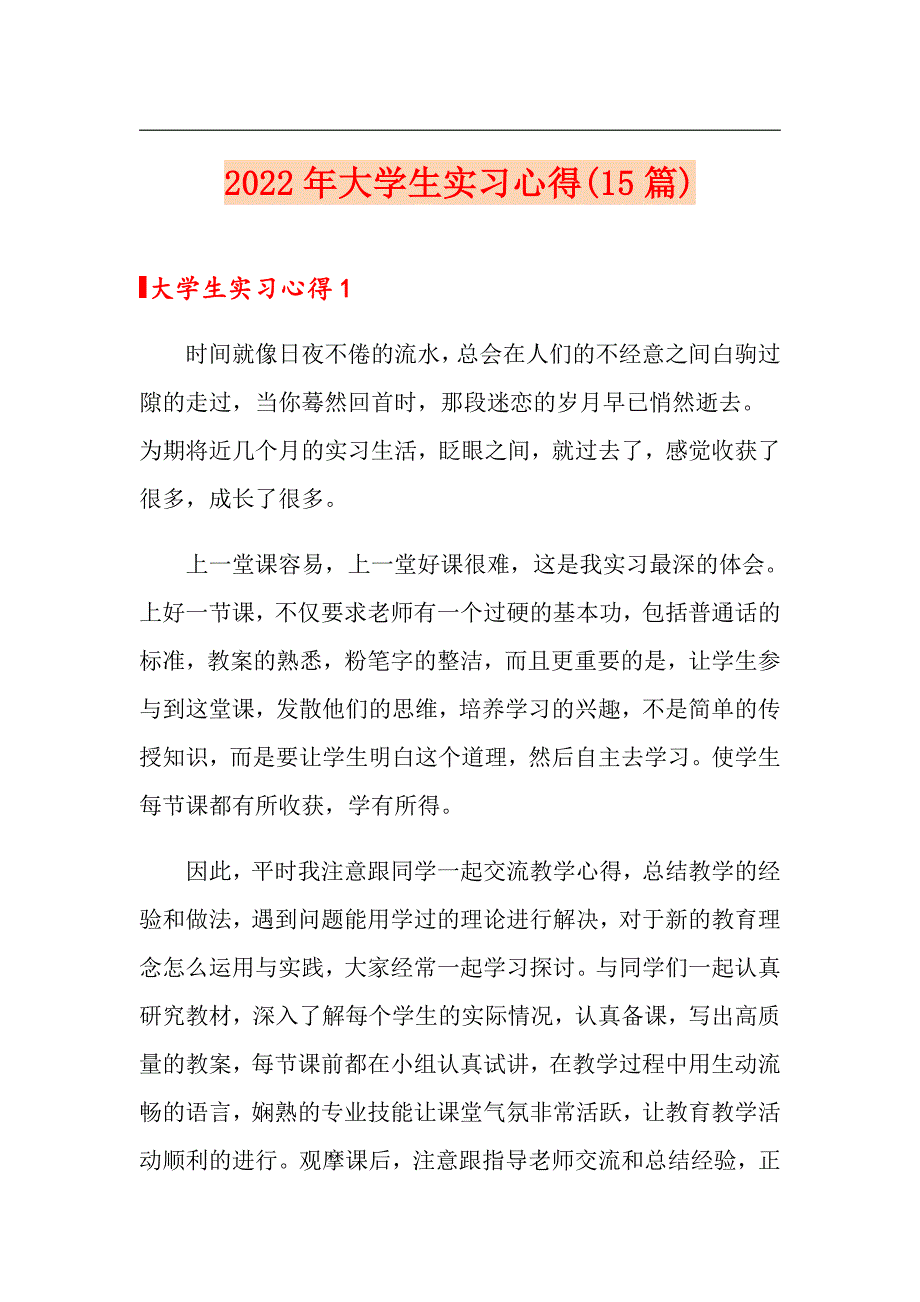 2022年大学生实习心得(15篇)

大学生实习心得1

时间就像日夜不倦的流水，总会在人们的不经意之间白驹过隙的走过，当你蓦然回首时，那段迷恋的岁月早已悄然逝去。为期将近几个月的实习生活，眨眼之间，就过去了，感觉收获了很多，成长了很多。

上一堂课容易，上一堂好课很难，这是我实习最深的体会。上好一节课，不仅要求老师有一个过硬的基本功，包括普通话的标准，教案的熟悉，粉笔字的整洁，而且更重要的是，让学生参与到这堂课，发散他们的思维，培养学习的兴趣，不是简单的传授知识，而是要让学生明白这个道理，然后自主去学习。使学生每节课都有所收获，学有所得。

因此，平时我注意跟同学一起交流教学心得，总结教学的经验和做法，遇到问题能用学过的理论进行解决，对于新的教育理念怎么运用与实践，大家经常一起学习探讨。与同学们一起认真研究教材，深入了解每个学生的实际情况，认真备课，写出高质量的教案，每节课前都在小组认真试讲，在教学过程中用生动流畅的语言，娴熟的专业技能让课堂气氛非常活跃，让教育教学活动顺利的进行。观摩课后，注意跟指导老师交流和总结经验，正